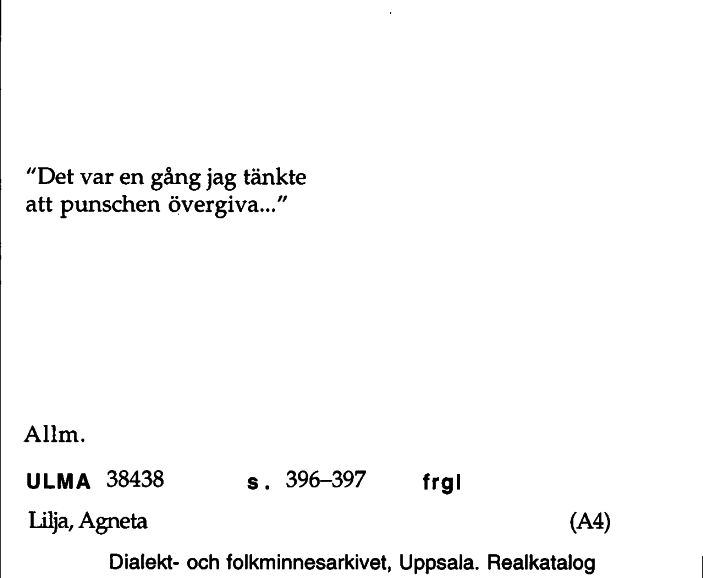 "Det var en gång jag tänkte att punschen övergiva..."

Allm.

ULMA 38438 s. 396–397 frgl

Lilja, Agneta (A4)

Dialekt- och folkminnesarkivet, Uppsala. Realkatalog